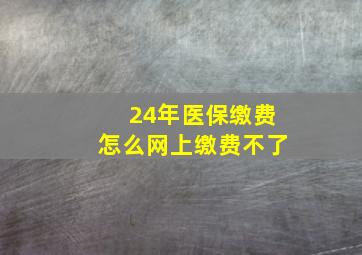 24年医保缴费
怎么网上缴费不了